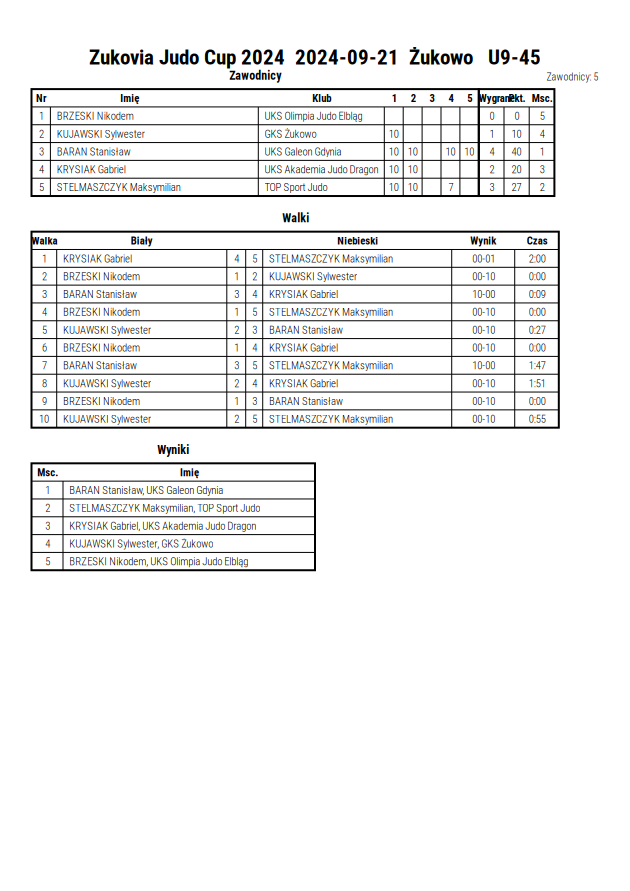 Zukovia Judo Cup 2024 2024-09-21 Żukowo U9-45

Zawodnicy

Zawodnicy: 5

| Nr | Imię | Klub | 1 | 2 | 3 | 4 | 5 | Wygrane | Pkt. | Msc. |
|---|---|---|---|---|---|---|---|---|---|---|
| 1 | BRZESKI Nikodem | UKS Olimpia Judo Elbląg | | | | | | 0 | 0 | 5 |
| 2 | KUJAWSKI Sylwester | GKS Żukowo | 10 | | | | | 1 | 10 | 4 |
| 3 | BARAN Stanisław | UKS Galeon Gdynia | 10 | 10 | | 10 | 10 | 4 | 40 | 1 |
| 4 | KRYSIAK Gabriel | UKS Akademia Judo Dragon | 10 | 10 | | | | 2 | 20 | 3 |
| 5 | STELMASZCZYK Maksymilian | TOP Sport Judo | 10 | 10 | | 7 | | 3 | 27 | 2 |

Walki

| Walka | Biały | | | Niebieski | Wynik | Czas |
|---|---|---|---|---|---|---|
| 1 | KRYSIAK Gabriel | 4 | 5 | STELMASZCZYK Maksymilian | 00-01 | 2:00 |
| 2 | BRZESKI Nikodem | 1 | 2 | KUJAWSKI Sylwester | 00-10 | 0:00 |
| 3 | BARAN Stanisław | 3 | 4 | KRYSIAK Gabriel | 10-00 | 0:09 |
| 4 | BRZESKI Nikodem | 1 | 5 | STELMASZCZYK Maksymilian | 00-10 | 0:00 |
| 5 | KUJAWSKI Sylwester | 2 | 3 | BARAN Stanisław | 00-10 | 0:27 |
| 6 | BRZESKI Nikodem | 1 | 4 | KRYSIAK Gabriel | 00-10 | 0:00 |
| 7 | BARAN Stanisław | 3 | 5 | STELMASZCZYK Maksymilian | 10-00 | 1:47 |
| 8 | KUJAWSKI Sylwester | 2 | 4 | KRYSIAK Gabriel | 00-10 | 1:51 |
| 9 | BRZESKI Nikodem | 1 | 3 | BARAN Stanisław | 00-10 | 0:00 |
| 10 | KUJAWSKI Sylwester | 2 | 5 | STELMASZCZYK Maksymilian | 00-10 | 0:55 |

Wyniki

| Msc. | Imię |
|---|---|
| 1 | BARAN Stanisław, UKS Galeon Gdynia |
| 2 | STELMASZCZYK Maksymilian, TOP Sport Judo |
| 3 | KRYSIAK Gabriel, UKS Akademia Judo Dragon |
| 4 | KUJAWSKI Sylwester, GKS Żukowo |
| 5 | BRZESKI Nikodem, UKS Olimpia Judo Elbląg |